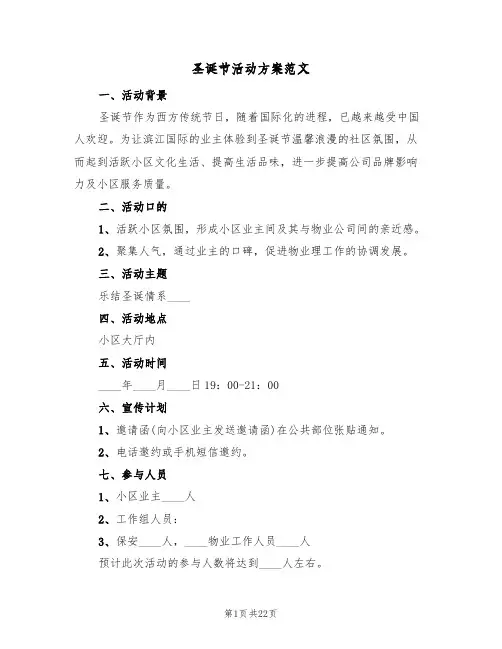 圣诞节活动方案范文

一、活动背景

圣诞节作为西方传统节日，随着国际化的进程，已越来越受中国人欢迎。为让滨江国际的业主体验到圣诞节温馨浪漫的社区氛围，从而起到活跃小区文化生活、提高生活品味，进一步提高公司品牌影响力及小区服务质量。

二、活动口的

1、活跃小区氛围，形成小区业主间及其与物业公司间的亲近感。

2、聚集人气，通过业主的口碑，促进物业理工作的协调发展。

三、活动主题

乐结圣诞情系____

四、活动地点

小区大厅内

五、活动时间

____年____月____日 19：00-21：00

六、宣传计划

1、邀请函(向小区业主发送邀请函)在公共部位张贴通知。

2、电话邀约或手机短信邀约。

七、参与人员

1、小区业主____人

2、工作组人员：

3、保安____人，____物业工作人员____人

预计此次活动的参与人数将达到____人左右。

第1页 共22页